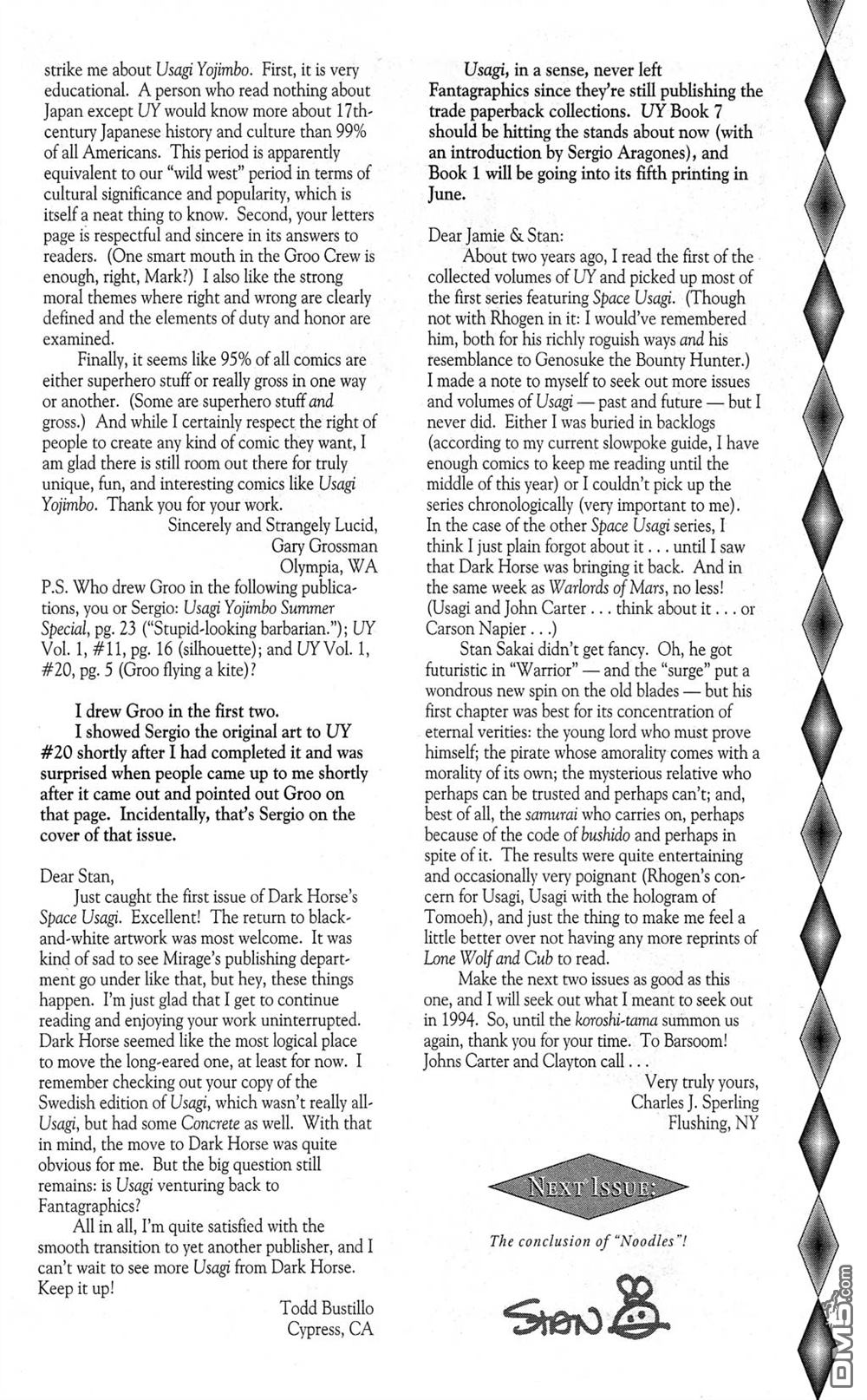 strike me about Usagi Yojimbo. First, it is very educational. A person who read nothing about Japan except UY would know more about 17th-century Japanese history and culture than 99% of all Americans. This period is apparently equivalent to our "wild west" period in terms of cultural significance and popularity, which is itself a neat thing to know. Second, your letters page is respectful and sincere in its answers to readers. (One smart mouth in the Groo Crew is enough, right, Mark?) I also like the strong moral themes where right and wrong are clearly defined and the elements of duty and honor are examined.

Finally, it seems like 95% of all comics are either superhero stuff or really gross in one way or another. (Some are superhero stuff and gross.) And while I certainly respect the right of people to create any kind of comic they want, I am glad there is still room out there for truly unique, fun, and interesting comics like Usagi Yojimbo. Thank you for your work.

Sincerely and Strangely Lucid,
Gary Grossman
Olympia, WA

P.S. Who drew Groo in the following publications, you or Sergio: Usagi Yojimbo Summer Special, pg. 23 ("Stupid-looking barbarian."); UY Vol. 1, #11, pg. 16 (silhouette); and UY Vol. 1, #20, pg. 5 (Groo flying a kite)?

I drew Groo in the first two.

I showed Sergio the original art to UY #20 shortly after I had completed it and was surprised when people came up to me shortly after it came out and pointed out Groo on that page. Incidentally, that's Sergio on the cover of that issue.

Dear Stan,

Just caught the first issue of Dark Horse's Space Usagi. Excellent! The return to black-and-white artwork was most welcome. It was kind of sad to see Mirage's publishing department go under like that, but hey, these things happen. I'm just glad that I get to continue reading and enjoying your work uninterrupted. Dark Horse seemed like the most logical place to move the long-eared one, at least for now. I remember checking out your copy of the Swedish edition of Usagi, which wasn't really all-Usagi, but had some Concrete as well. With that in mind, the move to Dark Horse was quite obvious for me. But the big question still remains: is Usagi venturing back to Fantagraphics?

All in all, I'm quite satisfied with the smooth transition to yet another publisher, and I can't wait to see more Usagi from Dark Horse. Keep it up!

Todd Bustillo
Cypress, CA

Usagi, in a sense, never left Fantagraphics since they're still publishing the trade paperback collections. UY Book 7 should be hitting the stands about now (with an introduction by Sergio Aragones), and Book 1 will be going into its fifth printing in June.

Dear Jamie & Stan:

About two years ago, I read the first of the collected volumes of UY and picked up most of the first series featuring Space Usagi. (Though not with Rhogen in it: I would've remembered him, both for his richly roguish ways and his resemblance to Genosuke the Bounty Hunter.) I made a note to myself to seek out more issues and volumes of Usagi — past and future — but I never did. Either I was buried in backlogs (according to my current slowpoke guide, I have enough comics to keep me reading until the middle of this year) or I couldn't pick up the series chronologically (very important to me). In the case of the other Space Usagi series, I think I just plain forgot about it . . . until I saw that Dark Horse was bringing it back. And in the same week as Warlords of Mars, no less! (Usagi and John Carter . . . think about it . . . or Carson Napier . . .)

Stan Sakai didn't get fancy. Oh, he got futuristic in "Warrior" — and the "surge" put a wondrous new spin on the old blades — but his first chapter was best for its concentration of eternal verities: the young lord who must prove himself; the pirate whose amorality comes with a morality of its own; the mysterious relative who perhaps can be trusted and perhaps can't; and, best of all, the samurai who carries on, perhaps because of the code of bushido and perhaps in spite of it. The results were quite entertaining and occasionally very poignant (Rhogen's concern for Usagi, Usagi with the hologram of Tomoeh), and just the thing to make me feel a little better over not having any more reprints of Lone Wolf and Cub to read.

Make the next two issues as good as this one, and I will seek out what I meant to seek out in 1994. So, until the koroshi-tama summon us again, thank you for your time. To Barsoom! Johns Carter and Clayton call . . .

Very truly yours,
Charles J. Sperling
Flushing, NY

NEXT ISSUE:

The conclusion of "Noodles"!

STAN

DM5.com